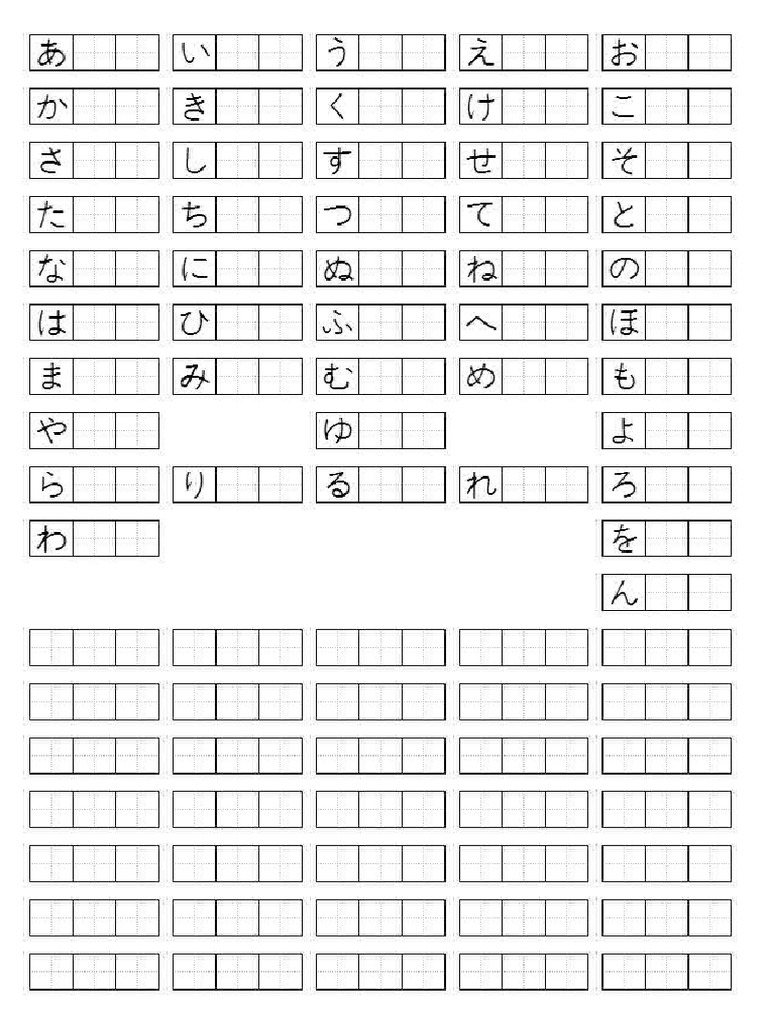 あ い う え お

か き く け こ

さ し す せ そ

た ち つ て と

な に ぬ ね の

は ひ ふ へ ほ

ま み む め も

や ゆ よ

ら り る れ ろ

わ を

ん